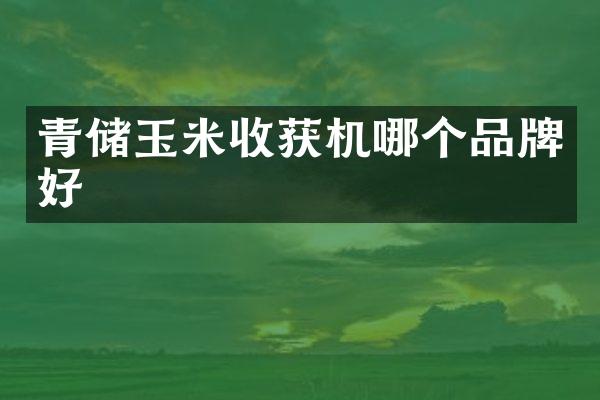 青储玉米收获机哪个品牌好